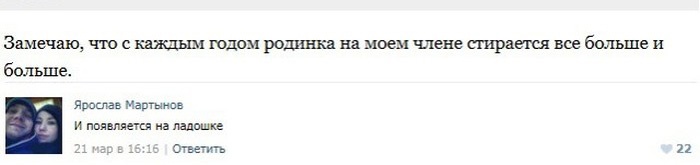 Замечаю, что с каждым годом родинка на моем члене стирается все больше и больше.

Ярослав Мартынов
И появляется на ладошке
21 мар в 16:16 | Ответить
22